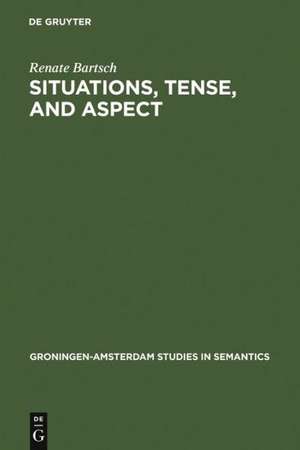 DE GRUYTER

Renate Bartsch

SITUATIONS, TENSE, AND ASPECT

GRONINGEN-AMSTERDAM STUDIES IN SEMANTICS

DE
G